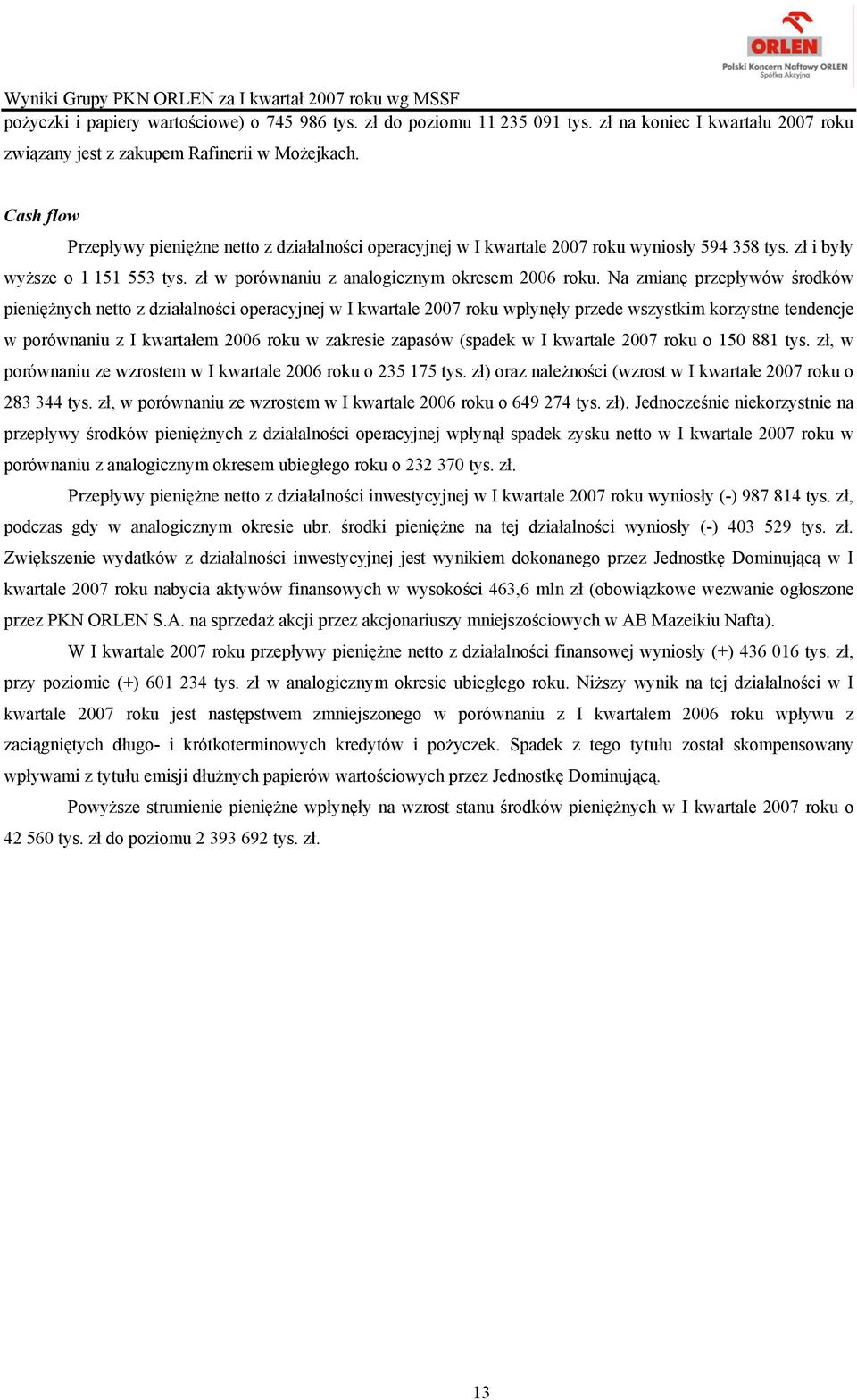 ORLEN
Polski Koncern Naftowy ORLEN
Spółka Akcyjna

Wyniki Grupy PKN ORLEN za I kwartał 2007 roku wg MSSF

pożyczki i papiery wartościowe) o 745 986 tys. zł do poziomu 11 235 091 tys. zł na koniec I kwartału 2007 roku związany jest z zakupem Rafinerii w Możejkach.

Cash flow

Przepływy pieniężne netto z działalności operacyjnej w I kwartale 2007 roku wyniosły 594 358 tys. zł i były wyższe o 1 151 553 tys. zł w porównaniu z analogicznym okresem 2006 roku. Na zmianę przepływów środków pieniężnych netto z działalności operacyjnej w I kwartale 2007 roku wpłynęły przede wszystkim korzystne tendencje w porównaniu z I kwartałem 2006 roku w zakresie zapasów (spadek w I kwartale 2007 roku o 150 881 tys. zł, w porównaniu ze wzrostem w I kwartale 2006 roku o 235 175 tys. zł) oraz należności (wzrost w I kwartale 2007 roku o 283 344 tys. zł, w porównaniu ze wzrostem w I kwartale 2006 roku o 649 274 tys. zł). Jednocześnie niekorzystnie na przepływy środków pieniężnych z działalności operacyjnej wpłynął spadek zysku netto w I kwartale 2007 roku w porównaniu z analogicznym okresem ubiegłego roku o 232 370 tys. zł.

Przepływy pieniężne netto z działalności inwestycyjnej w I kwartale 2007 roku wyniosły (-) 987 814 tys. zł, podczas gdy w analogicznym okresie ubr. środki pieniężne na tej działalności wyniosły (-) 403 529 tys. zł. Zwiększenie wydatków z działalności inwestycyjnej jest wynikiem dokonanego przez Jednostkę Dominującą w I kwartale 2007 roku nabycia aktywów finansowych w wysokości 463,6 mln zł (obowiązkowe wezwanie ogłoszone przez PKN ORLEN S.A. na sprzedaż akcji przez akcjonariuszy mniejszościowych w AB Mazeikiu Nafta).

W I kwartale 2007 roku przepływy pieniężne netto z działalności finansowej wyniosły (+) 436 016 tys. zł, przy poziomie (+) 601 234 tys. zł w analogicznym okresie ubiegłego roku. Niższy wynik na tej działalności w I kwartale 2007 roku jest następstwem zmniejszonego w porównaniu z I kwartałem 2006 roku wpływu z zaciągniętych długo- i krótkoterminowych kredytów i pożyczek. Spadek z tego tytułu został skompensowany wpływami z tytułu emisji dłużnych papierów wartościowych przez Jednostkę Dominującą.

Powyższe strumienie pieniężne wpłynęły na wzrost stanu środków pieniężnych w I kwartale 2007 roku o 42 560 tys. zł do poziomu 2 393 692 tys. zł.

13